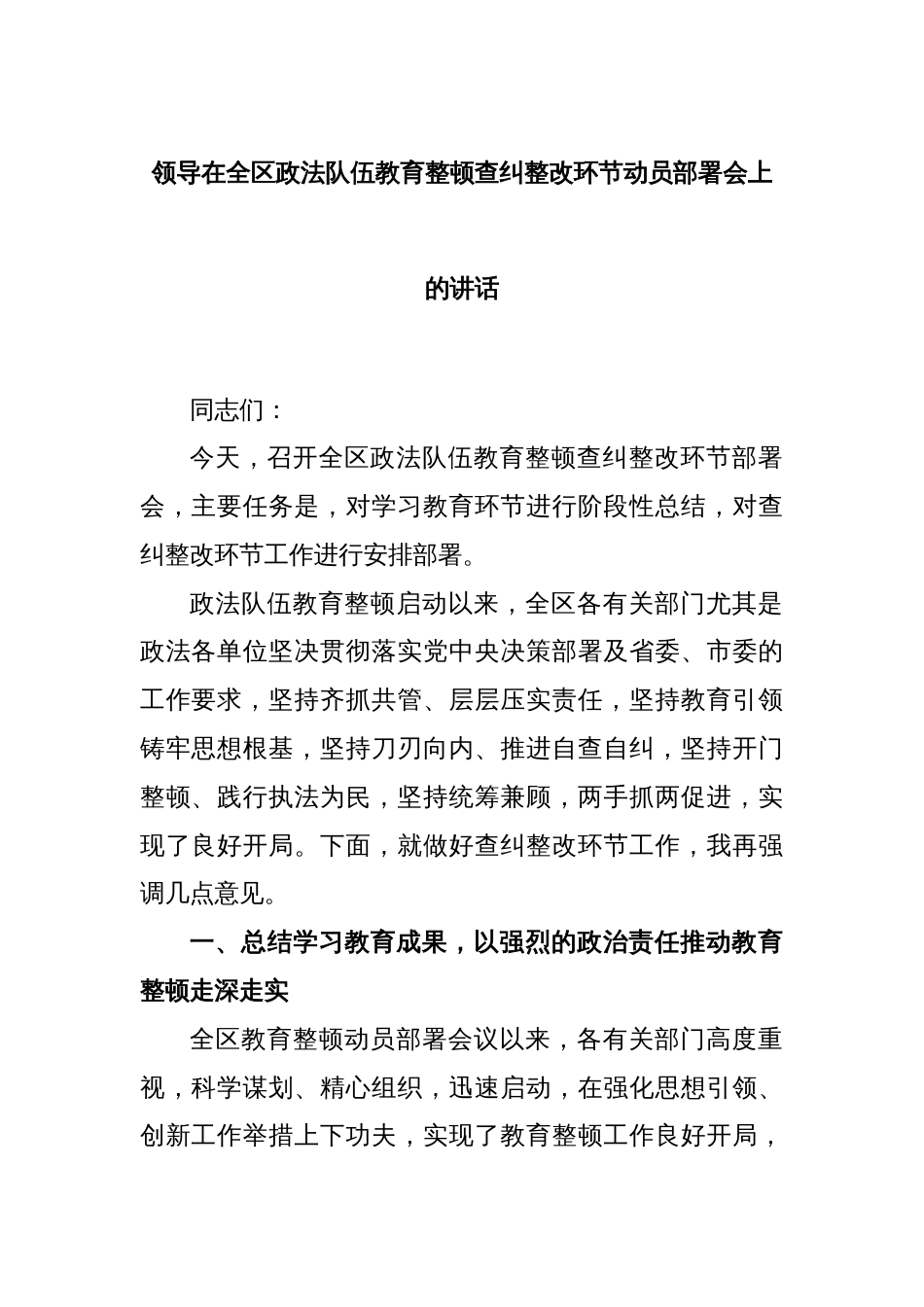 领导在全区政法队伍教育整顿查纠整改环节动员部署会上的讲话

同志们：

今天，召开全区政法队伍教育整顿查纠整改环节部署会，主要任务是，对学习教育环节进行阶段性总结，对查纠整改环节工作进行安排部署。

政法队伍教育整顿启动以来，全区各有关部门尤其是政法各单位坚决贯彻落实党中央决策部署及省委、市委的工作要求，坚持齐抓共管、层层压实责任，坚持教育引领铸牢思想根基，坚持刀刃向内、推进自查自纠，坚持开门整顿、践行执法为民，坚持统筹兼顾，两手抓两促进，实现了良好开局。下面，就做好查纠整改环节工作，我再强调几点意见。

一、总结学习教育成果，以强烈的政治责任推动教育整顿走深走实

全区教育整顿动员部署会议以来，各有关部门高度重视，科学谋划、精心组织，迅速启动，在强化思想引领、创新工作举措上下功夫，实现了教育整顿工作良好开局，